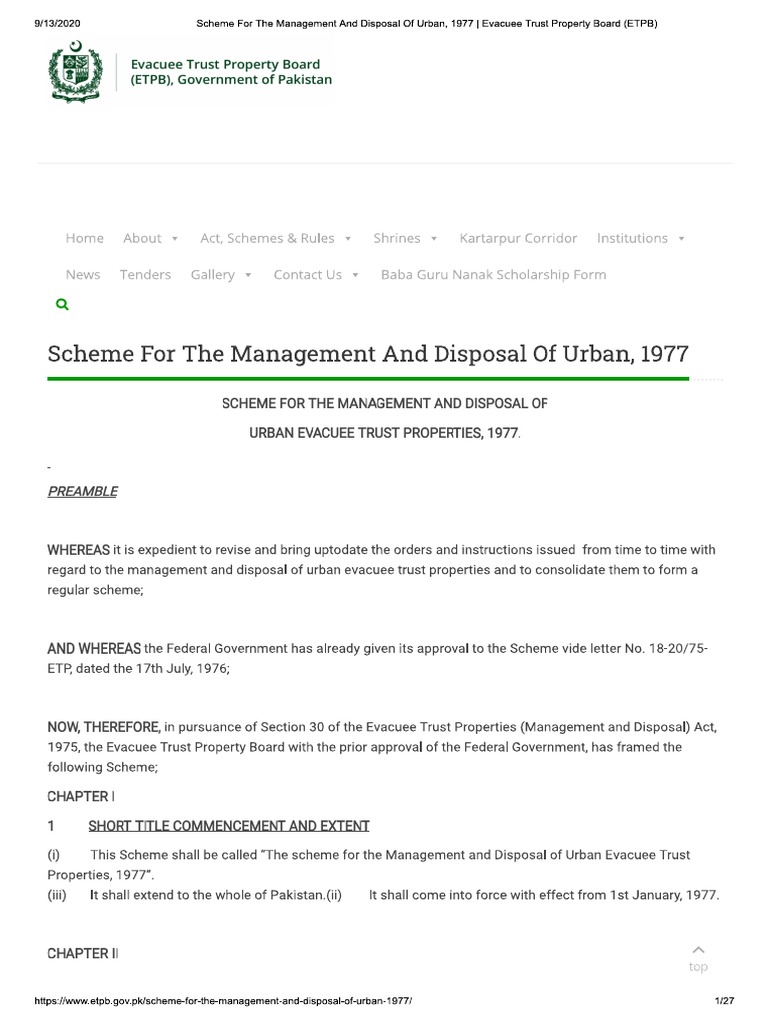 9/13/2020 Scheme For The Management And Disposal Of Urban, 1977 | Evacuee Trust Property Board (ETPB)

Evacuee Trust Property Board (ETPB), Government of Pakistan

Home About Act, Schemes & Rules Shrines Kartarpur Corridor Institutions
News Tenders Gallery Contact Us Baba Guru Nanak Scholarship Form

Scheme For The Management And Disposal Of Urban, 1977

SCHEME FOR THE MANAGEMENT AND DISPOSAL OF
URBAN EVACUEE TRUST PROPERTIES, 1977.

-
PREAMBLE

WHEREAS it is expedient to revise and bring uptodate the orders and instructions issued from time to time with regard to the management and disposal of urban evacuee trust properties and to consolidate them to form a regular scheme;

AND WHEREAS the Federal Government has already given its approval to the Scheme vide letter No. 18-20/75-ETP, dated the 17th July, 1976;

NOW, THEREFORE, in pursuance of Section 30 of the Evacuee Trust Properties (Management and Disposal) Act, 1975, the Evacuee Trust Property Board with the prior approval of the Federal Government, has framed the following Scheme;

CHAPTER I

1 SHORT TITLE COMMENCEMENT AND EXTENT

(i) This Scheme shall be called "The scheme for the Management and Disposal of Urban Evacuee Trust Properties, 1977".
(iii) It shall extend to the whole of Pakistan.(ii) It shall come into force with effect from 1st January, 1977.

CHAPTER II

top

https://www.etpb.gov.pk/scheme-for-the-management-and-disposal-of-urban-1977/ 1/27